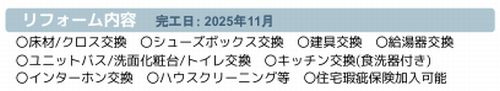 リフォーム内容　完工日：2025年11月

○床材/クロス交換　○シューズボックス交換　○建具交換　○給湯器交換
○ユニットバス/洗面化粧台/トイレ交換　○キッチン交換(食洗器付き)
○インターホン交換　○ハウスクリーニング等　○住宅瑕疵保険加入可能